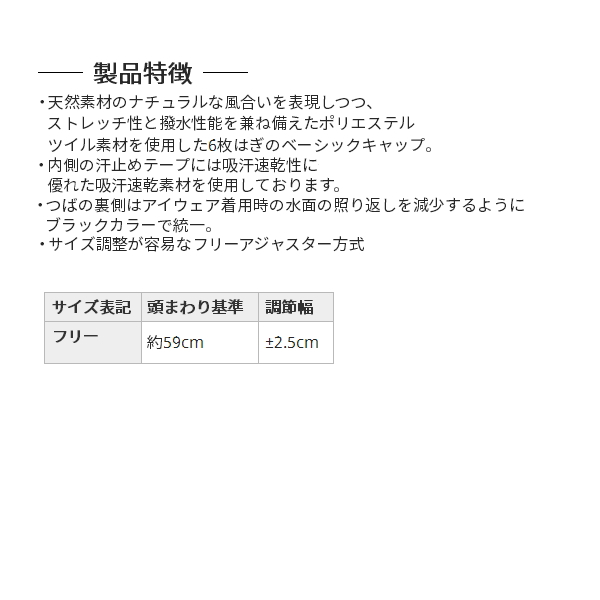 —— 製品特徴 ——

・天然素材のナチュラルな風合いを表現しつつ、ストレッチ性と撥水性能を兼ね備えたポリエステルツイル素材を使用した6枚はぎのベーシックキャップ。
・内側の汗止めテープには吸汗速乾性に優れた吸汗速乾素材を使用しております。
・つばの裏側はアイウェア着用時の水面の照り返しを減少するようにブラックカラーで統一。
・サイズ調整が容易なフリーアジャスター方式

| サイズ表記 | 頭まわり基準 | 調節幅 |
|---|---|---|
| フリー | 約59cm | ±2.5cm |